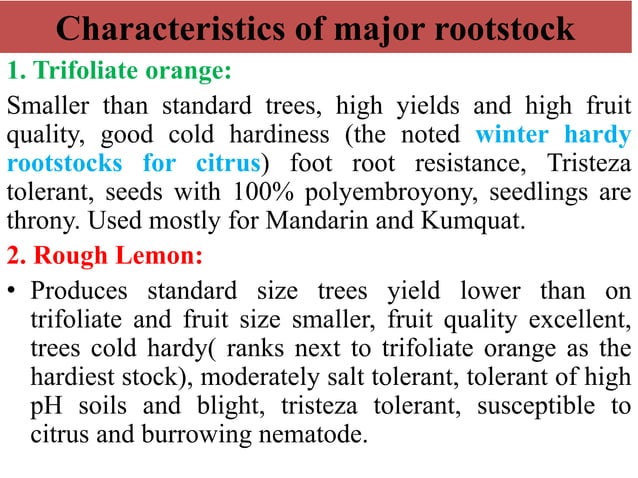 Characteristics of major rootstock

1. Trifoliate orange:

Smaller than standard trees, high yields and high fruit quality, good cold hardiness (the noted winter hardy rootstocks for citrus) foot root resistance, Tristeza tolerant, seeds with 100% polyembroyony, seedlings are throny. Used mostly for Mandarin and Kumquat.

2. Rough Lemon:

• Produces standard size trees yield lower than on trifoliate and fruit size smaller, fruit quality excellent, trees cold hardy( ranks next to trifoliate orange as the hardiest stock), moderately salt tolerant, tolerant of high pH soils and blight, tristeza tolerant, susceptible to citrus and burrowing nematode.